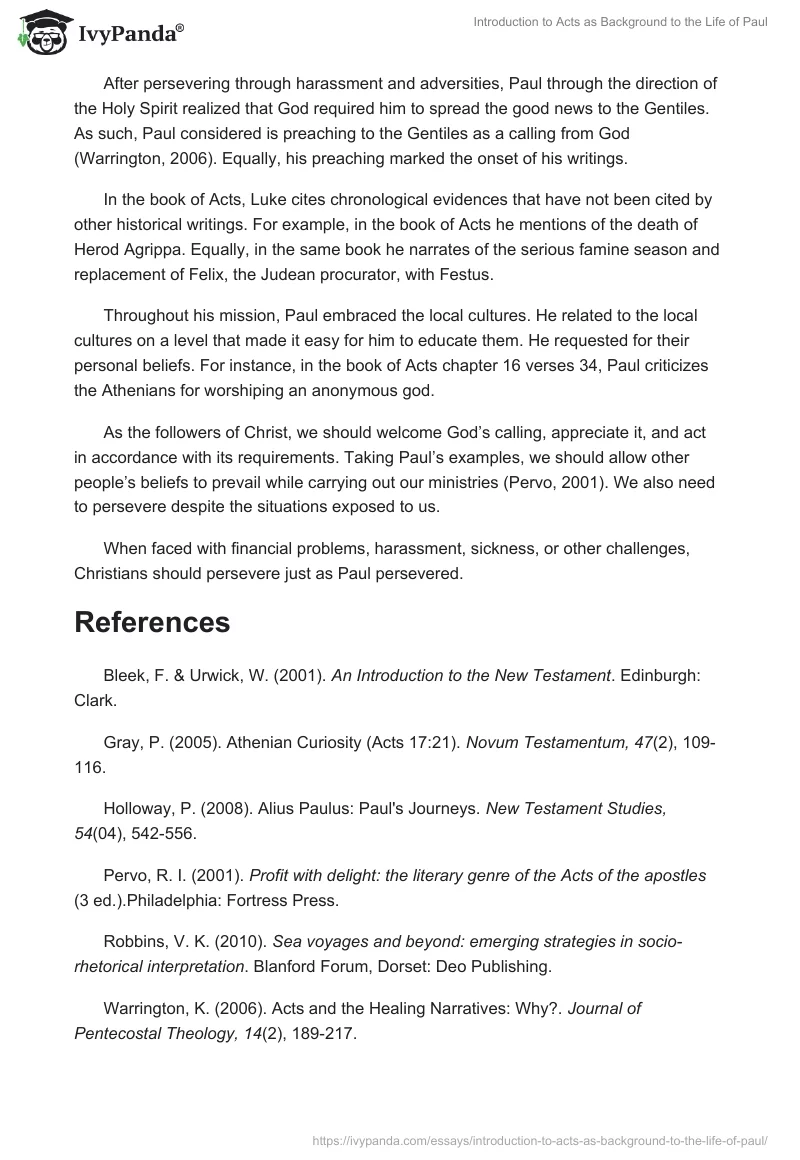 IvyPanda®

Introduction to Acts as Background to the Life of Paul

After persevering through harassment and adversities, Paul through the direction of the Holy Spirit realized that God required him to spread the good news to the Gentiles. As such, Paul considered is preaching to the Gentiles as a calling from God (Warrington, 2006). Equally, his preaching marked the onset of his writings.

In the book of Acts, Luke cites chronological evidences that have not been cited by other historical writings. For example, in the book of Acts he mentions of the death of Herod Agrippa. Equally, in the same book he narrates of the serious famine season and replacement of Felix, the Judean procurator, with Festus.

Throughout his mission, Paul embraced the local cultures. He related to the local cultures on a level that made it easy for him to educate them. He requested for their personal beliefs. For instance, in the book of Acts chapter 16 verses 34, Paul criticizes the Athenians for worshiping an anonymous god.

As the followers of Christ, we should welcome God's calling, appreciate it, and act in accordance with its requirements. Taking Paul's examples, we should allow other people's beliefs to prevail while carrying out our ministries (Pervo, 2001). We also need to persevere despite the situations exposed to us.

When faced with financial problems, harassment, sickness, or other challenges, Christians should persevere just as Paul persevered.

References

Bleek, F. & Urwick, W. (2001). An Introduction to the New Testament. Edinburgh: Clark.

Gray, P. (2005). Athenian Curiosity (Acts 17:21). Novum Testamentum, 47(2), 109-116.

Holloway, P. (2008). Alius Paulus: Paul's Journeys. New Testament Studies, 54(04), 542-556.

Pervo, R. I. (2001). Profit with delight: the literary genre of the Acts of the apostles (3 ed.).Philadelphia: Fortress Press.

Robbins, V. K. (2010). Sea voyages and beyond: emerging strategies in socio-rhetorical interpretation. Blanford Forum, Dorset: Deo Publishing.

Warrington, K. (2006). Acts and the Healing Narratives: Why?. Journal of Pentecostal Theology, 14(2), 189-217.

https://ivypanda.com/essays/introduction-to-acts-as-background-to-the-life-of-paul/